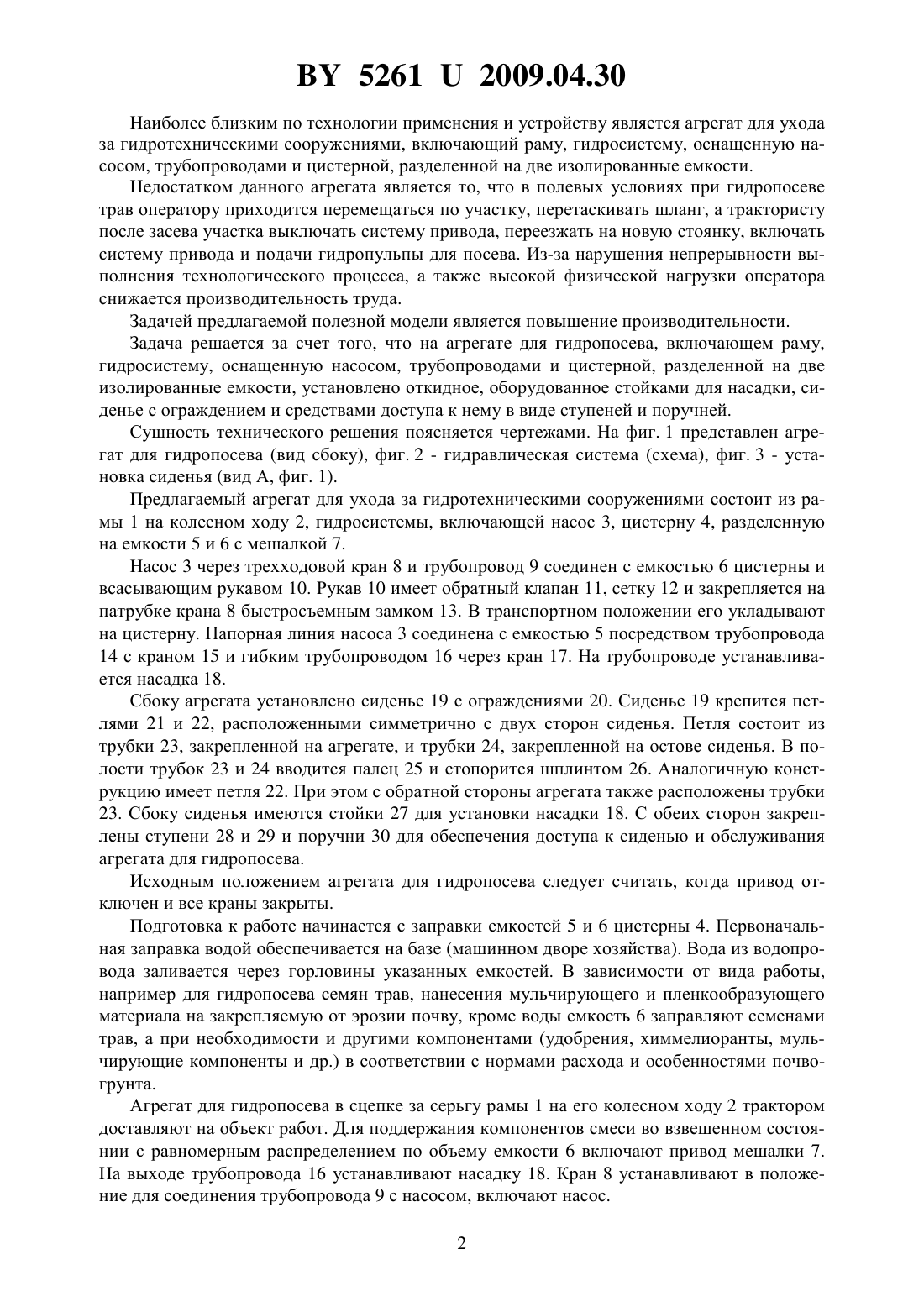 BY 5261 U 2009.04.30

Наиболее близким по технологии применения и устройству является агрегат для ухода за гидротехническими сооружениями, включающий раму, гидросистему, оснащенную насосом, трубопроводами и цистерной, разделенной на две изолированные емкости.

Недостатком данного агрегата является то, что в полевых условиях при гидропосеве трав оператору приходится перемещаться по участку, перетаскивать шланг, а трактористу после засева участка выключать систему привода, переезжать на новую стоянку, включать систему привода и подачи гидропульпы для посева. Из-за нарушения непрерывности выполнения технологического процесса, а также высокой физической нагрузки оператора снижается производительность труда.

Задачей предлагаемой полезной модели является повышение производительности.

Задача решается за счет того, что на агрегате для гидропосева, включающем раму, гидросистему, оснащенную насосом, трубопроводами и цистерной, разделенной на две изолированные емкости, установлено откидное, оборудованное стойками для насадки, сиденье с ограждением и средствами доступа к нему в виде ступеней и поручней.

Сущность технического решения поясняется чертежами. На фиг. 1 представлен агрегат для гидропосева (вид сбоку), фиг. 2 - гидравлическая система (схема), фиг. 3 - установка сиденья (вид А, фиг. 1).

Предлагаемый агрегат для ухода за гидротехническими сооружениями состоит из рамы 1 на колесном ходу 2, гидросистемы, включающей насос 3, цистерну 4, разделенную на емкости 5 и 6 с мешалкой 7.

Насос 3 через трехходовой кран 8 и трубопровод 9 соединен с емкостью 6 цистерны и всасывающим рукавом 10. Рукав 10 имеет обратный клапан 11, сетку 12 и закрепляется на патрубке крана 8 быстросъемным замком 13. В транспортном положении его укладывают на цистерну. Напорная линия насоса 3 соединена с емкостью 5 посредством трубопровода 14 с краном 15 и гибким трубопроводом 16 через кран 17. На трубопроводе устанавливается насадка 18.

Сбоку агрегата установлено сиденье 19 с ограждениями 20. Сиденье 19 крепится петлями 21 и 22, расположенными симметрично с двух сторон сиденья. Петля состоит из трубки 23, закрепленной на агрегате, и трубки 24, закрепленной на остове сиденья. В полости трубок 23 и 24 вводится палец 25 и стопорится шплинтом 26. Аналогичную конструкцию имеет петля 22. При этом с обратной стороны агрегата также расположены трубки 23. Сбоку сиденья имеются стойки 27 для установки насадки 18. С обеих сторон закреплены ступени 28 и 29 и поручни 30 для обеспечения доступа к сиденью и обслуживания агрегата для гидропосева.

Исходным положением агрегата для гидропосева следует считать, когда привод отключен и все краны закрыты.

Подготовка к работе начинается с заправки емкостей 5 и 6 цистерны 4. Первоначальная заправка водой обеспечивается на базе (машинном дворе хозяйства). Вода из водопровода заливается через горловины указанных емкостей. В зависимости от вида работы, например для гидропосева семян трав, нанесения мульчирующего и пленкообразующего материала на закрепляемую от эрозии почву, кроме воды емкость 6 заправляют семенами трав, а при необходимости и другими компонентами (удобрения, химмелиоранты, мульчирующие компоненты и др.) в соответствии с нормами расхода и особенностями почвогрунта.

Агрегат для гидропосева в сцепке за серьгу рамы 1 на его колесном ходу 2 трактором доставляют на объект работ. Для поддержания компонентов смеси во взвешенном состоянии с равномерным распределением по объему емкости 6 включают привод мешалки 7. На выходе трубопровода 16 устанавливают насадку 18. Кран 8 устанавливают в положение для соединения трубопровода 9 с насосом, включают насос.

2